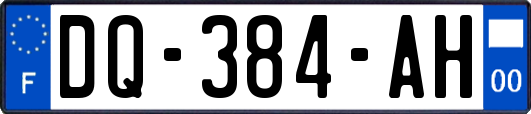 F

DQ-384-AH

00